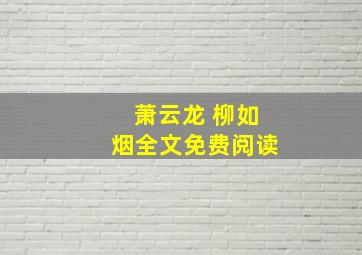 萧云龙 柳如烟全文免费阅读